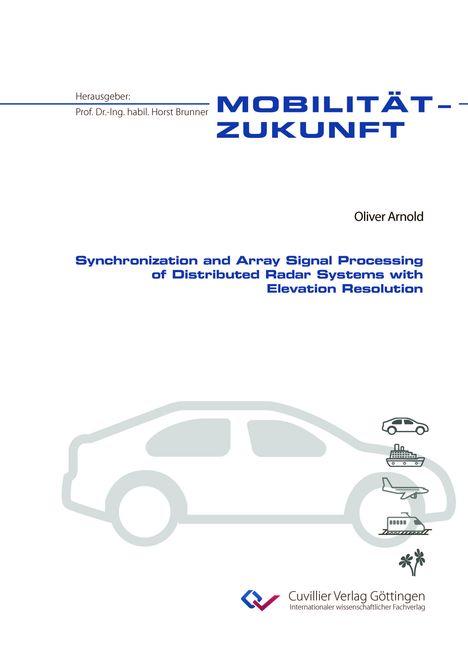 Herausgeber:
Prof. Dr.-Ing. habil. Horst Brunner

MOBILITÄT–
ZUKUNFT

Oliver Arnold

Synchronization and Array Signal Processing of Distributed Radar Systems with Elevation Resolution

Cuvillier Verlag Göttingen
Internationaler wissenschaftlicher Fachverlag